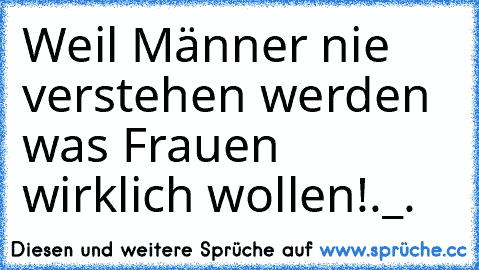 Weil Männer nie verstehen werden was Frauen wirklich wollen!._.

Diesen und weitere Sprüche auf www.sprüche.cc